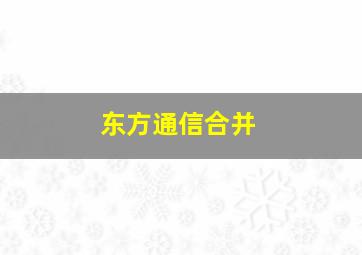 东方通信合并